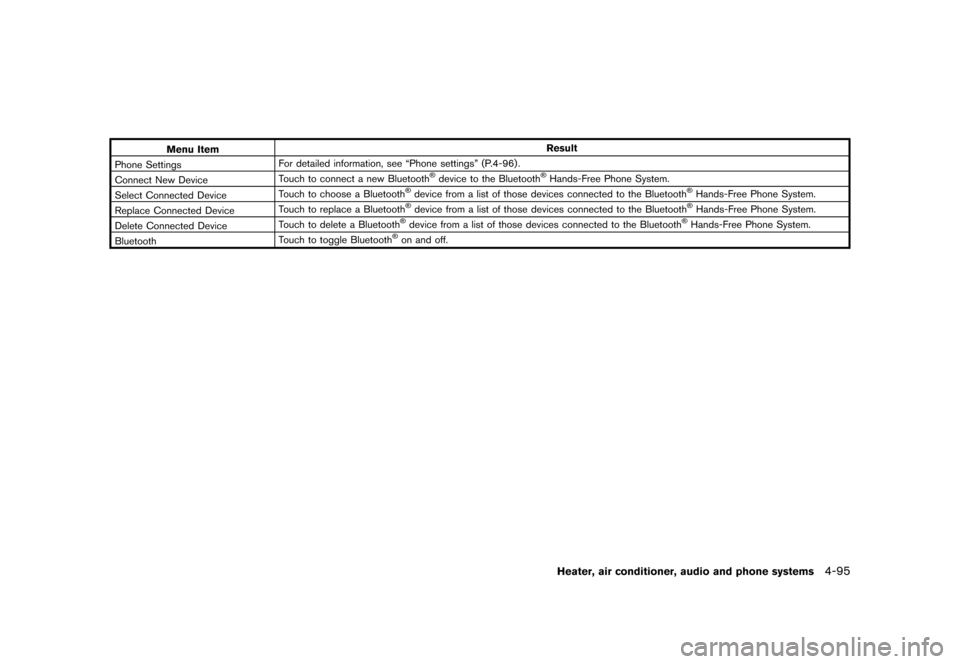 | Menu Item | Result |
|---|---|
| Phone Settings | For detailed information, see “Phone settings” (P.4-96). |
| Connect New Device | Touch to connect a new Bluetooth® device to the Bluetooth® Hands-Free Phone System. |
| Select Connected Device | Touch to choose a Bluetooth® device from a list of those devices connected to the Bluetooth® Hands-Free Phone System. |
| Replace Connected Device | Touch to replace a Bluetooth® device from a list of those devices connected to the Bluetooth® Hands-Free Phone System. |
| Delete Connected Device | Touch to delete a Bluetooth® device from a list of those devices connected to the Bluetooth® Hands-Free Phone System. |
| Bluetooth | Touch to toggle Bluetooth® on and off. |

Heater, air conditioner, audio and phone systems 4-95

carmanualsonline.info